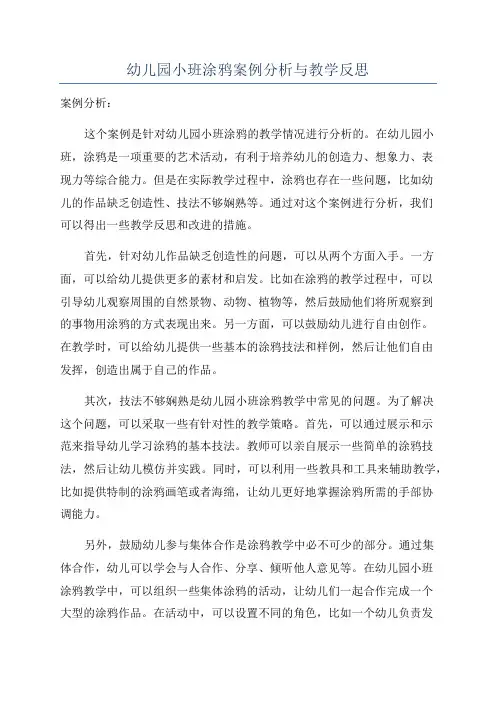 幼儿园小班涂鸦案例分析与教学反思

案例分析：

这个案例是针对幼儿园小班涂鸦的教学情况进行分析的。在幼儿园小班，涂鸦是一项重要的艺术活动，有利于培养幼儿的创造力、想象力、表现力等综合能力。但是在实际教学过程中，涂鸦也存在一些问题，比如幼儿的作品缺乏创造性、技法不够娴熟等。通过对这个案例进行分析，我们可以得出一些教学反思和改进的措施。

首先，针对幼儿作品缺乏创造性的问题，可以从两个方面入手。一方面，可以给幼儿提供更多的素材和启发。比如在涂鸦的教学过程中，可以引导幼儿观察周围的自然景物、动物、植物等，然后鼓励他们将所观察到的事物用涂鸦的方式表现出来。另一方面，可以鼓励幼儿进行自由创作。在教学时，可以给幼儿提供一些基本的涂鸦技法和样例，然后让他们自由发挥，创造出属于自己的作品。

其次，技法不够娴熟是幼儿园小班涂鸦教学中常见的问题。为了解决这个问题，可以采取一些有针对性的教学策略。首先，可以通过展示和示范来指导幼儿学习涂鸦的基本技法。教师可以亲自展示一些简单的涂鸦技法，然后让幼儿模仿并实践。同时，可以利用一些教具和工具来辅助教学，比如提供特制的涂鸦画笔或者海绵，让幼儿更好地掌握涂鸦所需的手部协调能力。

另外，鼓励幼儿参与集体合作是涂鸦教学中必不可少的部分。通过集体合作，幼儿可以学会与人合作、分享、倾听他人意见等。在幼儿园小班涂鸦教学中，可以组织一些集体涂鸦的活动，让幼儿们一起合作完成一个大型的涂鸦作品。在活动中，可以设置不同的角色，比如一个幼儿负责发